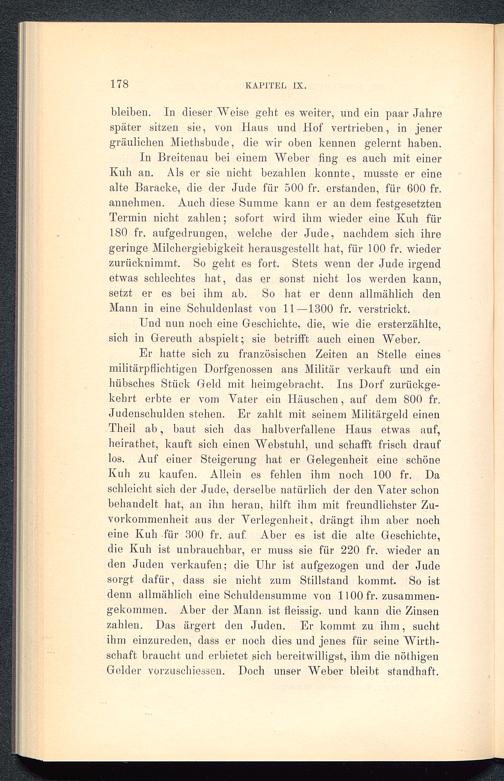 178 KAPITEL IX.

bleiben. In dieser Weise geht es weiter, und ein paar Jahre später sitzen sie, von Haus und Hof vertrieben, in jener gräulichen Miethsbude, die wir oben kennen gelernt haben.

In Breitenau bei einem Weber fing es auch mit einer Kuh an. Als er sie nicht bezahlen konnte, musste er eine alte Baracke, die der Jude für 500 fr. erstanden, für 600 fr. annehmen. Auch diese Summe kann er an dem festgesetzten Termin nicht zahlen; sofort wird ihm wieder eine Kuh für 180 fr. aufgedrungen, welche der Jude, nachdem sich ihre geringe Milchergiebigkeit herausgestellt hat, für 100 fr. wieder zurücknimmt. So geht es fort. Stets wenn der Jude irgend etwas schlechtes hat, das er sonst nicht los werden kann, setzt er es bei ihm ab. So hat er denn allmählich den Mann in eine Schuldenlast von 11—1300 fr. verstrickt.

Und nun noch eine Geschichte, die, wie die ersterzählte, sich in Gereuth abspielt; sie betrifft auch einen Weber.

Er hatte sich zu französischen Zeiten an Stelle eines militärpflichtigen Dorfgenossen ans Militär verkauft und ein hübsches Stück Geld mit heimgebracht. Ins Dorf zurückgekehrt erbte er vom Vater ein Häuschen, auf dem 800 fr. Judenschulden stehen. Er zahlt mit seinem Militärgeld einen Theil ab, baut sich das halbverfallene Haus etwas auf, heirathet, kauft sich einen Webstuhl, und schafft frisch drauf los. Auf einer Steigerung hat er Gelegenheit eine schöne Kuh zu kaufen. Allein es fehlen ihm noch 100 fr. Da schleicht sich der Jude, derselbe natürlich der den Vater schon behandelt hat, an ihn heran, hilft ihm mit freundlichster Zuvorkommenheit aus der Verlegenheit, drängt ihm aber noch eine Kuh für 300 fr. auf. Aber es ist die alte Geschichte, die Kuh ist unbrauchbar, er muss sie für 220 fr. wieder an den Juden verkaufen; die Uhr ist aufgezogen und der Jude sorgt dafür, dass sie nicht zum Stillstand kommt. So ist denn allmählich eine Schuldensumme von 1100 fr. zusammengekommen. Aber der Mann ist fleissig, und kann die Zinsen zahlen. Das ärgert den Juden. Er kommt zu ihm, sucht ihm einzureden, dass er noch dies und jenes für seine Wirthschaft braucht und erbietet sich bereitwilligst, ihm die nöthigen Gelder vorzuschiessen. Doch unser Weber bleibt standhaft.